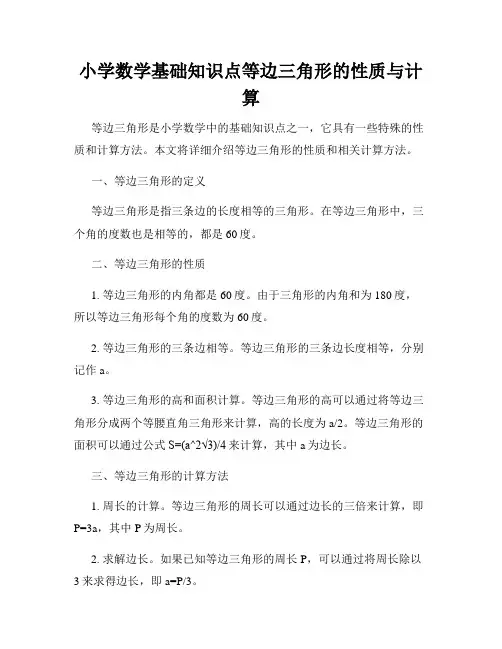 小学数学基础知识点等边三角形的性质与计算

等边三角形是小学数学中的基础知识点之一，它具有一些特殊的性质和计算方法。本文将详细介绍等边三角形的性质和相关计算方法。

一、等边三角形的定义

等边三角形是指三条边的长度相等的三角形。在等边三角形中，三个角的度数也是相等的，都是 60 度。

二、等边三角形的性质

1. 等边三角形的内角都是 60 度。由于三角形的内角和为 180 度，所以等边三角形每个角的度数为 60 度。

2. 等边三角形的三条边相等。等边三角形的三条边长度相等，分别记作 a。

3. 等边三角形的高和面积计算。等边三角形的高可以通过将等边三角形分成两个等腰直角三角形来计算，高的长度为 a/2。等边三角形的面积可以通过公式 S=(a^2√3)/4 来计算，其中 a 为边长。

三、等边三角形的计算方法

1. 周长的计算。等边三角形的周长可以通过边长的三倍来计算，即 P=3a，其中 P 为周长。

2. 求解边长。如果已知等边三角形的周长 P，可以通过将周长除以 3 来求得边长，即 a=P/3。